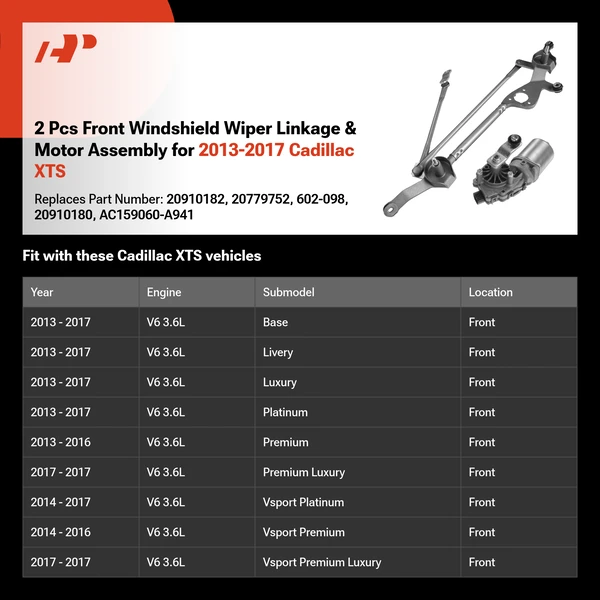 2 Pcs Front Windshield Wiper Linkage & Motor Assembly for 2013-2017 Cadillac XTS

Replaces Part Number: 20910182, 20779752, 602-098, 20910180, AC159060-A941

Fit with these Cadillac XTS vehicles

| Year | Engine | Submodel | Location |
|---|---|---|---|
| 2013 - 2017 | V6 3.6L | Base | Front |
| 2013 - 2017 | V6 3.6L | Livery | Front |
| 2013 - 2017 | V6 3.6L | Luxury | Front |
| 2013 - 2017 | V6 3.6L | Platinum | Front |
| 2013 - 2016 | V6 3.6L | Premium | Front |
| 2017 - 2017 | V6 3.6L | Premium Luxury | Front |
| 2014 - 2017 | V6 3.6L | Vsport Platinum | Front |
| 2014 - 2016 | V6 3.6L | Vsport Premium | Front |
| 2017 - 2017 | V6 3.6L | Vsport Premium Luxury | Front |